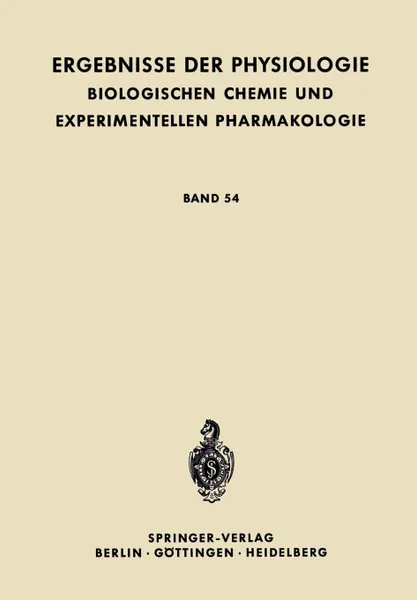 ERGEBNISSE DER PHYSIOLOGIE
BIOLOGISCHEN CHEMIE UND
EXPERIMENTELLEN PHARMAKOLOGIE

BAND 54

SPRINGER-VERLAG
BERLIN · GÖTTINGEN · HEIDELBERG